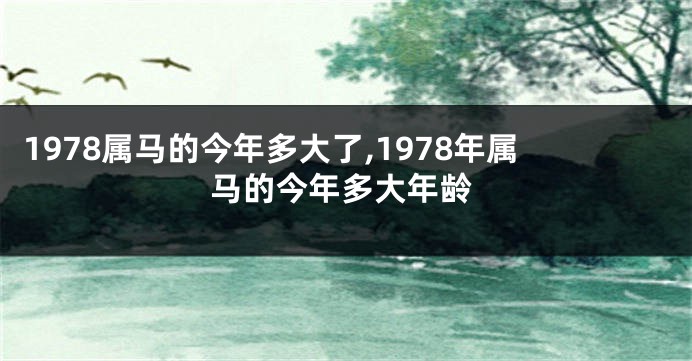 1978属马的今年多大了,1978年属马的今年多大年龄